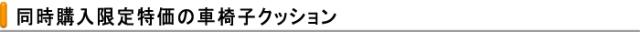 同時購入限定特価の車椅子クッション